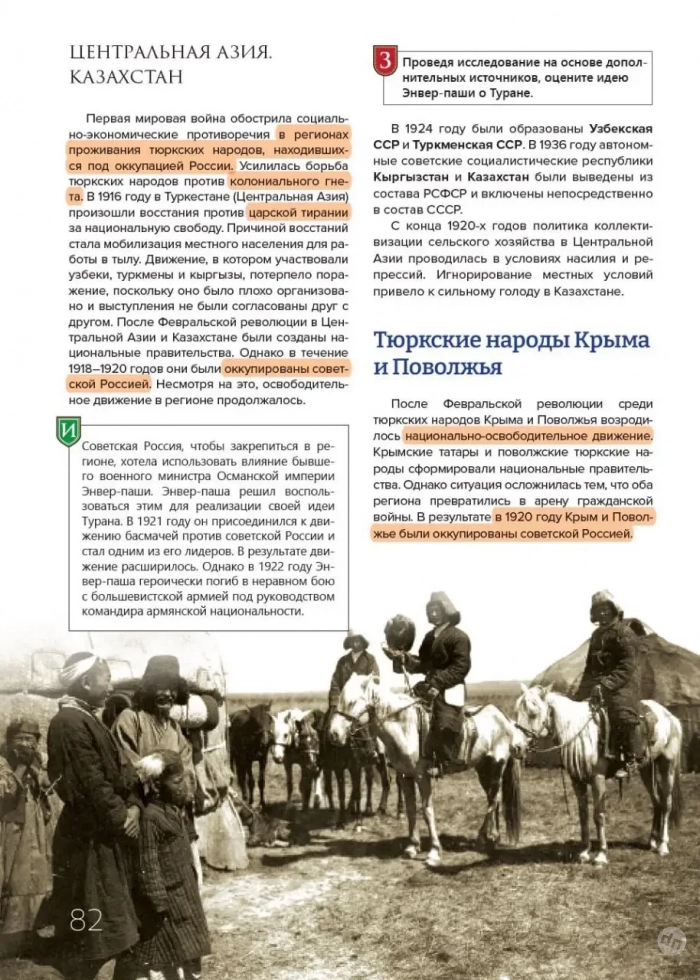 ЦЕНТРАЛЬНАЯ АЗИЯ. КАЗАХСТАН

Первая мировая война обострила социально-экономические противоречия в регионах проживания тюркских народов, находившихся под оккупацией России. Усилилась борьба тюркских народов против колониального гнета. В 1916 году в Туркестане (Центральная Азия) произошли восстания против царской тирании за национальную свободу. Причиной восстаний стала мобилизация местного населения для работы в тылу. Движение, в котором участвовали узбеки, туркмены и кыргызы, потерпело поражение, поскольку оно было плохо организовано и выступления не были согласованы друг с другом. После Февральской революции в Центральной Азии и Казахстане были созданы национальные правительства. Однако в течение 1918–1920 годов они были оккупированы советской Россией. Несмотря на это, освободительное движение в регионе продолжалось.

И

Советская Россия, чтобы закрепиться в регионе, хотела использовать влияние бывшего военного министра Османской империи Энвер-паши. Энвер-паша решил воспользоваться этим для реализации своей идеи Турана. В 1921 году он присоединился к движению басмачей против советской России и стал одним из его лидеров. В результате движение расширилось. Однако в 1922 году Энвер-паша героически погиб в неравном бою с большевистской армией под руководством командира армянской национальности.

3 Проведя исследование на основе дополнительных источников, оцените идею Энвер-паши о Туране.

В 1924 году были образованы Узбекская ССР и Туркменская ССР. В 1936 году автономные советские социалистические республики Кыргызстан и Казахстан были выведены из состава РСФСР и включены непосредственно в состав СССР.

С конца 1920-х годов политика коллективизации сельского хозяйства в Центральной Азии проводилась в условиях насилия и репрессий. Игнорирование местных условий привело к сильному голоду в Казахстане.

Тюркские народы Крыма и Поволжья

После Февральской революции среди тюркских народов Крыма и Поволжья возродилось национально-освободительное движение. Крымские татары и поволжские тюркские народы сформировали национальные правительства. Однако ситуация осложнилась тем, что оба региона превратились в арену гражданской войны. В результате в 1920 году Крым и Поволжье были оккупированы советской Россией.

82